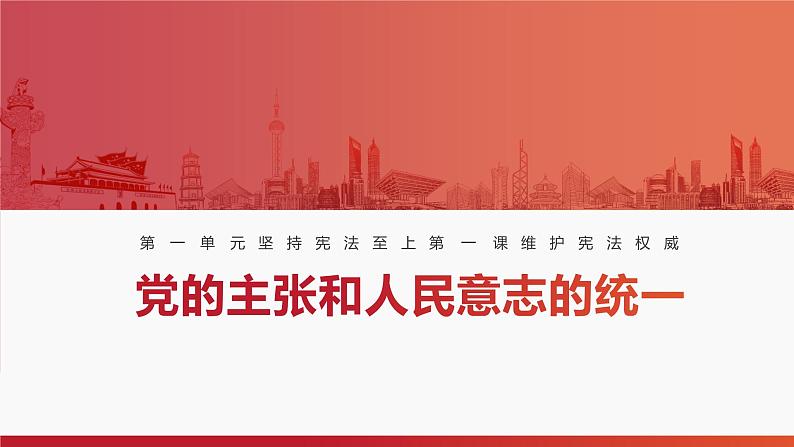 第一单元坚持宪法至上第一课维护宪法权威

党的主张和人民意志的统一